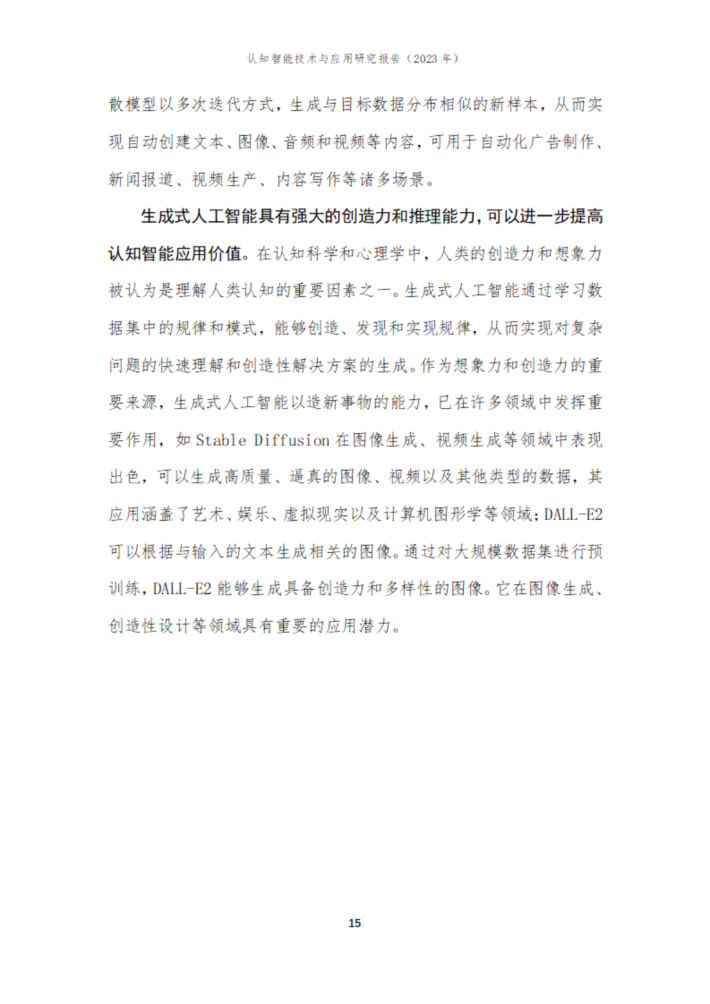 认知智能技术与应用研究报告（2023 年）

散模型以多次迭代方式，生成与目标数据分布相似的新样本，从而实现自动创建文本、图像、音频和视频等内容，可用于自动化广告制作、新闻报道、视频生产、内容写作等诸多场景。

生成式人工智能具有强大的创造力和推理能力，可以进一步提高认知智能应用价值。在认知科学和心理学中，人类的创造力和想象力被认为是理解人类认知的重要因素之一。生成式人工智能通过学习数据集中的规律和模式，能够创造、发现和实现规律，从而实现对复杂问题的快速理解和创造性解决方案的生成。作为想象力和创造力的重要来源，生成式人工智能以造新事物的能力，已在许多领域中发挥重要作用，如 Stable Diffusion 在图像生成、视频生成等领域中表现出色，可以生成高质量、逼真的图像、视频以及其他类型的数据，其应用涵盖了艺术、娱乐、虚拟现实以及计算机图形学等领域；DALL-E2 可以根据与输入的文本生成相关的图像。通过对大规模数据集进行预训练，DALL-E2 能够生成具备创造力和多样性的图像。它在图像生成、创造性设计等领域具有重要的应用潜力。

15